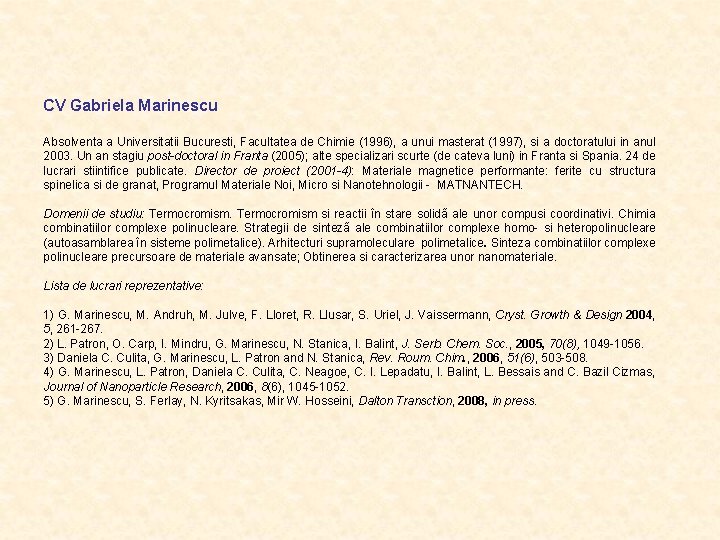 CV Gabriela Marinescu

Absolventa a Universitatii Bucuresti, Facultatea de Chimie (1996), a unui masterat (1997), si a doctoratului in anul 2003. Un an stagiu post-doctoral in Franta (2005); alte specializari scurte (de cateva luni) in Franta si Spania. 24 de lucrari stiintifice publicate. Director de proiect (2001-4): Materiale magnetice performante: ferite cu structura spinelica si de granat, Programul Materiale Noi, Micro si Nanotehnologii - MATNANTECH.

Domenii de studiu: Termocromism. Termocromism si reactii în stare solidă ale unor compusi coordinativi. Chimia combinatiilor complexe polinucleare. Strategii de sinteză ale combinatiilor complexe homo- si heteropolinucleare (autoasamblarea în sisteme polimetalice). Arhitecturi supramoleculare polimetalice. Sinteza combinatiilor complexe polinucleare precursoare de materiale avansate; Obtinerea si caracterizarea unor nanomateriale.

Lista de lucrari reprezentative:

1) G. Marinescu, M. Andruh, M. Julve, F. Lloret, R. Llusar, S. Uriel, J. Vaissermann, Cryst. Growth & Design 2004, 5, 261-267.
2) L. Patron, O. Carp, I. Mindru, G. Marinescu, N. Stanica, I. Balint, J. Serb. Chem. Soc., 2005, 70(8), 1049-1056.
3) Daniela C. Culita, G. Marinescu, L. Patron and N. Stanica, Rev. Roum. Chim., 2006, 51(6), 503-508.
4) G. Marinescu, L. Patron, Daniela C. Culita, C. Neagoe, C. I. Lepadatu, I. Balint, L. Bessais and C. Bazil Cizmas, Journal of Nanoparticle Research, 2006, 8(6), 1045-1052.
5) G. Marinescu, S. Ferlay, N. Kyritsakas, Mir W. Hosseini, Dalton Transction, 2008, in press.